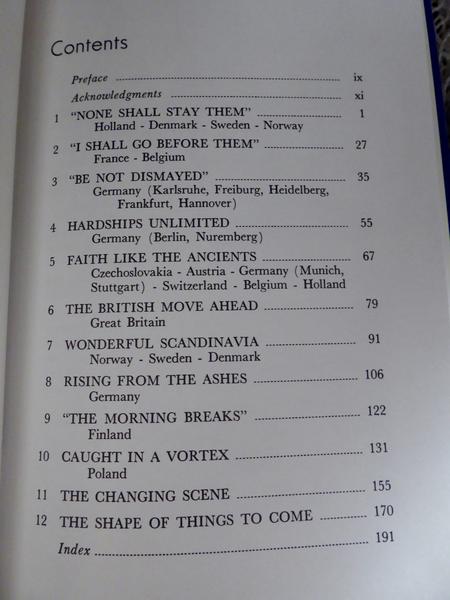 Contents

Preface ix
Acknowledgments xi
1 "NONE SHALL STAY THEM" 1
Holland - Denmark - Sweden - Norway
2 "I SHALL GO BEFORE THEM" 27
France - Belgium
3 "BE NOT DISMAYED" 35
Germany (Karlsruhe, Freiburg, Heidelberg, Frankfurt, Hannover)
4 HARDSHIPS UNLIMITED 55
Germany (Berlin, Nuremberg)
5 FAITH LIKE THE ANCIENTS 67
Czechoslovakia - Austria - Germany (Munich, Stuttgart) - Switzerland - Belgium - Holland
6 THE BRITISH MOVE AHEAD 79
Great Britain
7 WONDERFUL SCANDINAVIA 91
Norway - Sweden - Denmark
8 RISING FROM THE ASHES 106
Germany
9 "THE MORNING BREAKS" 122
Finland
10 CAUGHT IN A VORTEX 131
Poland
11 THE CHANGING SCENE 155
12 THE SHAPE OF THINGS TO COME 170
Index 191